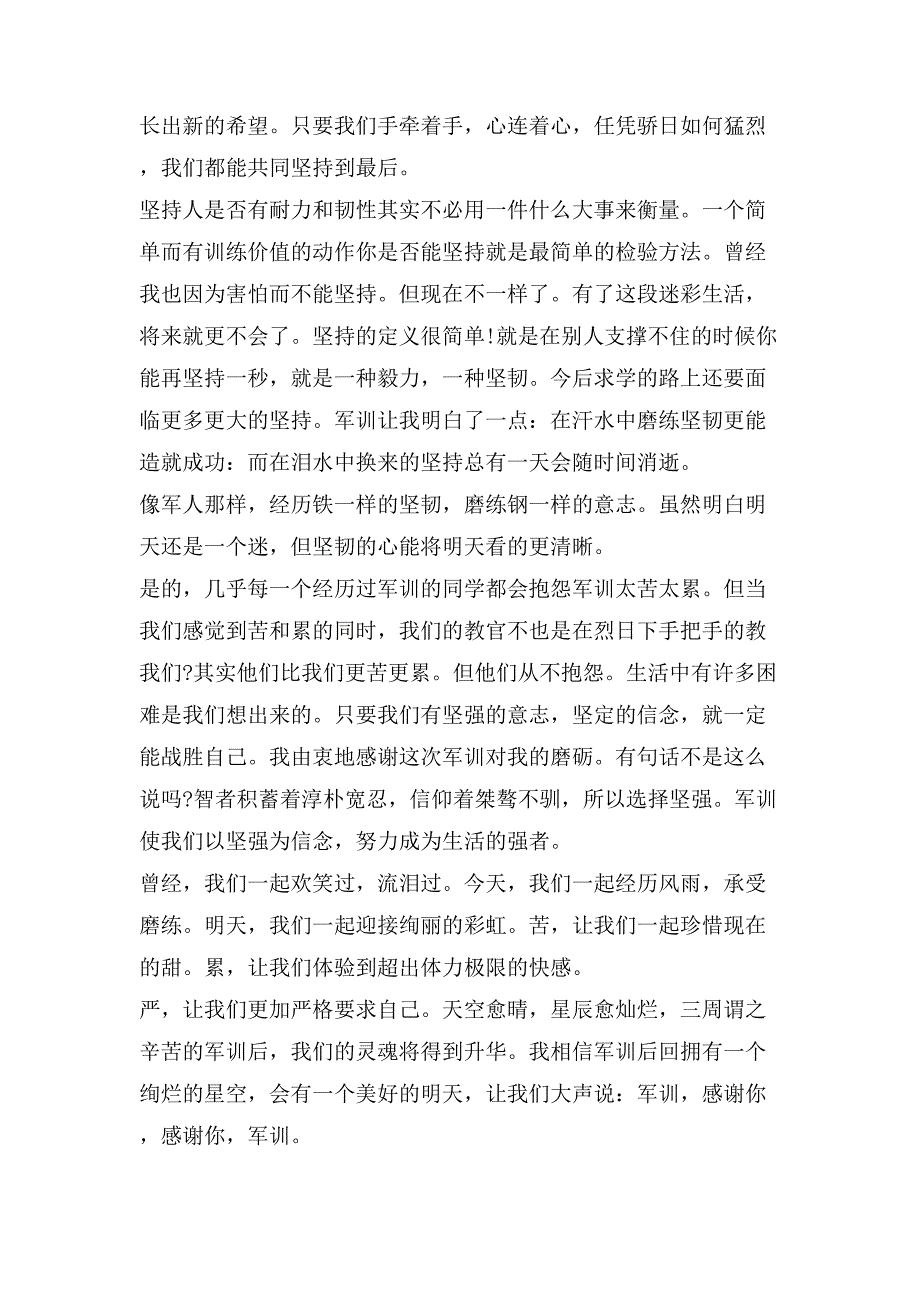 长出新的希望。只要我们手牵着手，心连着心，任凭骄日如何猛烈，我们都能共同坚持到最后。

坚持人是否有耐力和韧性其实不必用一件什么大事来衡量。一个简单而有训练价值的动作你是否能坚持就是最简单的检验方法。曾经我也因为害怕而不能坚持。但现在不一样了。有了这段迷彩生活，将来就更不会了。坚持的定义很简单!就是在别人支撑不住的时候你能再坚持一秒，就是一种毅力，一种坚韧。今后求学的路上还要面临更多更大的坚持。军训让我明白了一点：在汗水中磨练坚韧更能造就成功：而在泪水中换来的坚持总有一天会随时间消逝。

像军人那样，经历铁一样的坚韧，磨练钢一样的意志。虽然明白明天还是一个迷，但坚韧的心能将明天看的更清晰。

是的，几乎每一个经历过军训的同学都会抱怨军训太苦太累。但当我们感觉到苦和累的同时，我们的教官不也是在烈日下手把手的教我们?其实他们比我们更苦更累。但他们从不抱怨。生活中有许多困难是我们想出来的。只要我们有坚强的意志，坚定的信念，就一定能战胜自己。我由衷地感谢这次军训对我的磨砺。有句话不是这么说吗?智者积蓄着淳朴宽忍，信仰着桀骜不驯，所以选择坚强。军训使我们以坚强为信念，努力成为生活的强者。

曾经，我们一起欢笑过，流泪过。今天，我们一起经历风雨，承受磨练。明天，我们一起迎接绚丽的彩虹。苦，让我们一起珍惜现在的甜。累，让我们体验到超出体力极限的快感。

严，让我们更加严格要求自己。天空愈晴，星辰愈灿烂，三周谓之辛苦的军训后，我们的灵魂将得到升华。我相信军训后回拥有一个绚烂的星空，会有一个美好的明天，让我们大声说：军训，感谢你，感谢你，军训。